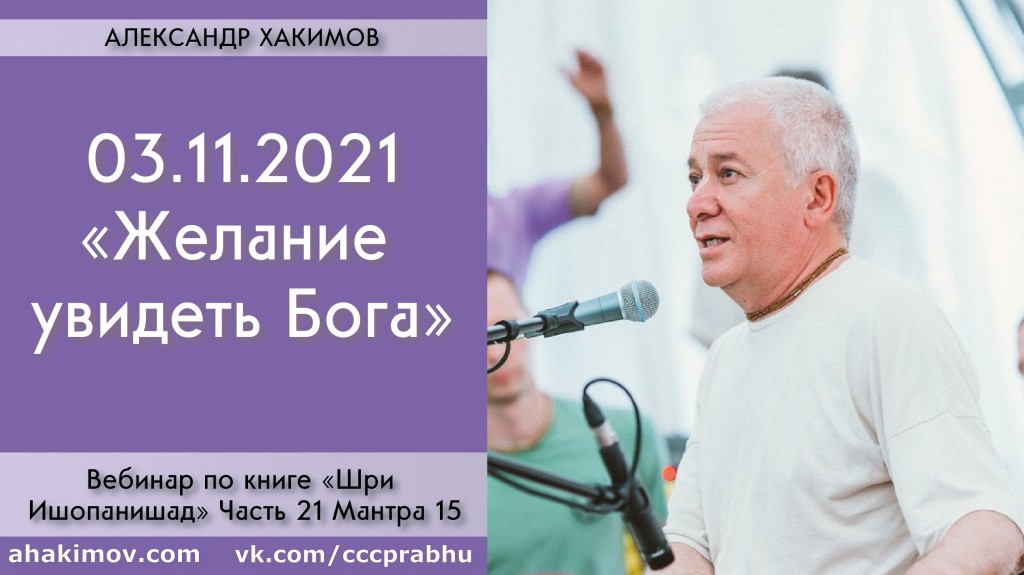 АЛЕКСАНДР ХАКИМОВ

03.11.2021
«Желание увидеть Бога»

Вебинар по книге «Шри Ишопанишад» Часть 21 Мантра 15

ahakimov.com vk.com/cccprabhu